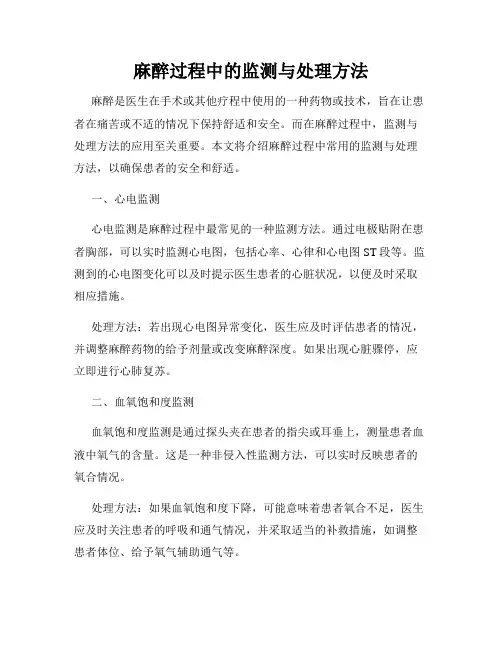 麻醉过程中的监测与处理方法

麻醉是医生在手术或其他疗程中使用的一种药物或技术，旨在让患者在痛苦或不适的情况下保持舒适和安全。而在麻醉过程中，监测与处理方法的应用至关重要。本文将介绍麻醉过程中常用的监测与处理方法，以确保患者的安全和舒适。

一、心电监测

心电监测是麻醉过程中最常见的一种监测方法。通过电极贴附在患者胸部，可以实时监测心电图，包括心率、心律和心电图 ST 段等。监测到的心电图变化可以及时提示医生患者的心脏状况，以便及时采取相应措施。

处理方法：若出现心电图异常变化，医生应及时评估患者的情况，并调整麻醉药物的给予剂量或改变麻醉深度。如果出现心脏骤停，应立即进行心肺复苏。

二、血氧饱和度监测

血氧饱和度监测是通过探头夹在患者的指尖或耳垂上，测量患者血液中氧气的含量。这是一种非侵入性监测方法，可以实时反映患者的氧合情况。

处理方法：如果血氧饱和度下降，可能意味着患者氧合不足，医生应及时关注患者的呼吸和通气情况，并采取适当的补救措施，如调整患者体位、给予氧气辅助通气等。